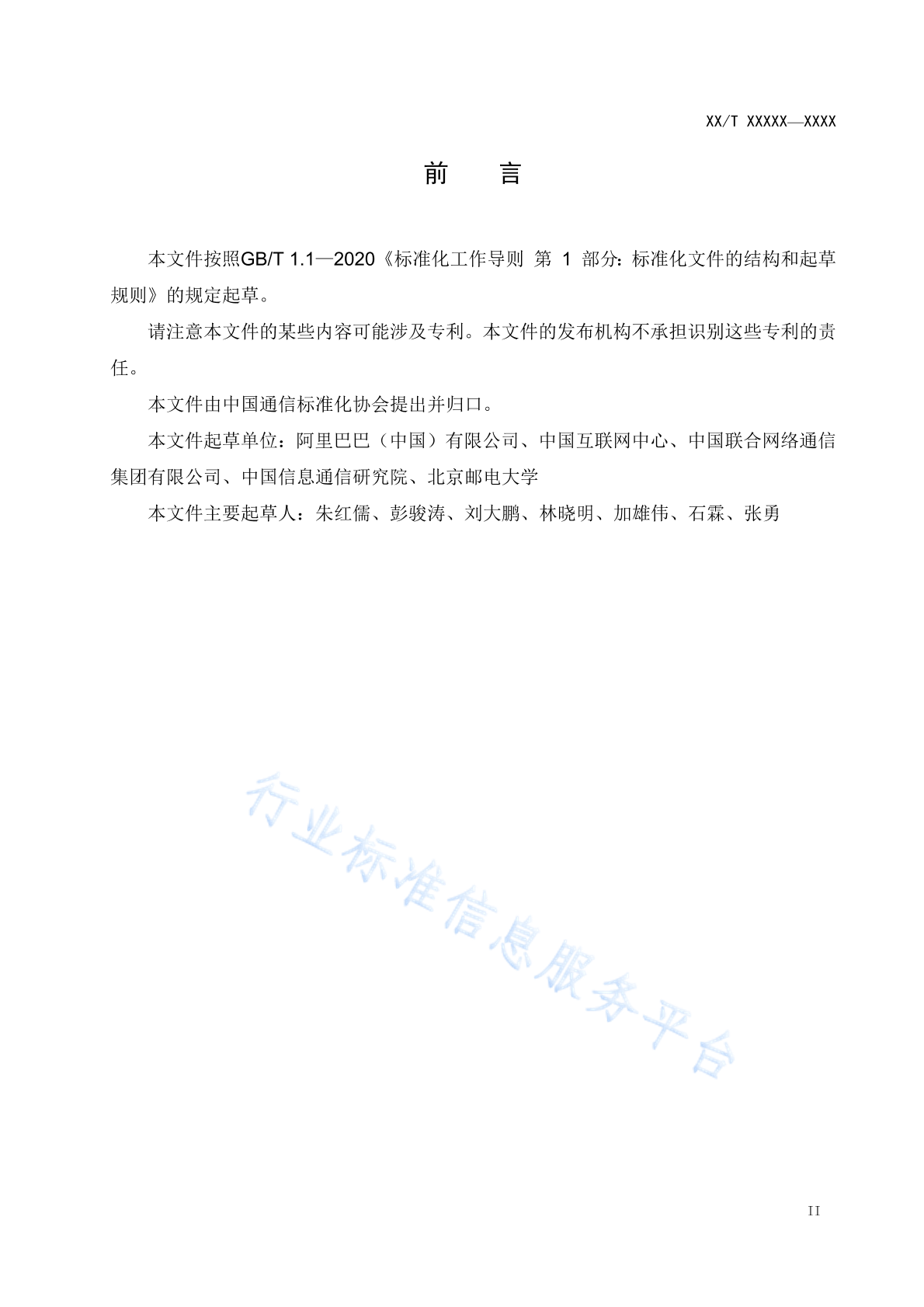 XX/T XXXXX—XXXX

前　言

本文件按照GB/T 1.1—2020《标准化工作导则 第 1 部分：标准化文件的结构和起草规则》的规定起草。

请注意本文件的某些内容可能涉及专利。本文件的发布机构不承担识别这些专利的责任。

本文件由中国通信标准化协会提出并归口。

本文件起草单位：阿里巴巴（中国）有限公司、中国互联网中心、中国联合网络通信集团有限公司、中国信息通信研究院、北京邮电大学

本文件主要起草人：朱红儒、彭骏涛、刘大鹏、林晓明、加雄伟、石霖、张勇

行业标准信息服务平台

II